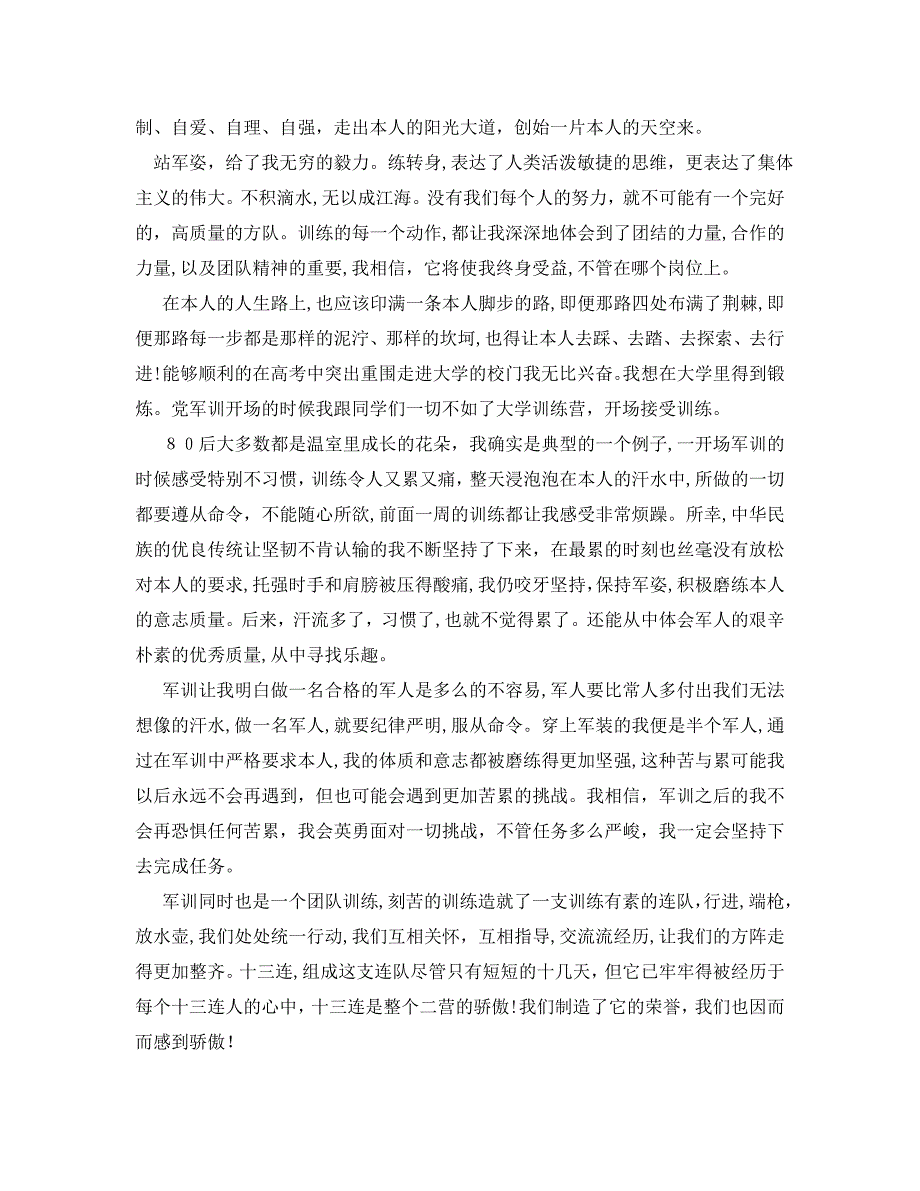 制、自爱、自理、自强，走出本人的阳光大道，创始一片本人的天空来。

站军姿，给了我无穷的毅力。练转身,表达了人类活泼敏捷的思维，更表达了集体主义的伟大。不积滴水,无以成江海。没有我们每个人的努力，就不可能有一个完好的，高质量的方队。训练的每一个动作,都让我深深地体会到了团结的力量,合作的力量,以及团队精神的重要,我相信，它将使我终身受益,不管在哪个岗位上。

在本人的人生路上，也应该印满一条本人脚步的路，即便那路四处布满了荆棘，即便那路每一步都是那样的泥泞、那样的坎坷，也得让本人去踩、去踏、去探索、去行进!能够顺利的在高考中突出重围走进大学的校门我无比兴奋。我想在大学里得到锻炼。党军训开场的时候我跟同学们一切不如了大学训练营，开场接受训练。

８０后大多数都是温室里成长的花朵，我确实是典型的一个例子,一开场军训的时候感受特别不习惯，训练令人又累又痛，整天浸泡泡在本人的汗水中,所做的一切都要遵从命令，不能随心所欲,前面一周的训练都让我感受非常烦躁。所幸,中华民族的优良传统让坚韧不肯认输的我不断坚持了下来，在最累的时刻也丝毫没有放松对本人的要求,托强时手和肩膀被压得酸痛,我仍咬牙坚持,保持军姿,积极磨练本人的意志质量。后来，汗流多了，习惯了，也就不觉得累了。还能从中体会军人的艰辛朴素的优秀质量,从中寻找乐趣。

军训让我明白做一名合格的军人是多么的不容易,军人要比常人多付出我们无法想像的汗水,做一名军人，就要纪律严明，服从命令。穿上军装的我便是半个军人，通过在军训中严格要求本人,我的体质和意志都被磨练得更加坚强,这种苦与累可能我以后永远不会再遇到，但也可能会遇到更加苦累的挑战。我相信，军训之后的我不会再恐惧任何苦累，我会英勇面对一切挑战，不管任务多么严峻，我一定会坚持下去完成任务。

军训同时也是一个团队训练,刻苦的训练造就了一支训练有素的连队,行进,端枪，放水壶,我们处处统一行动,我们互相关怀，互相指导，交流流经历，让我们的方阵走得更加整齐。十三连，组成这支连队尽管只有短短的十几天，但它已牢牢得被经历于每个十三连人的心中，十三连是整个二营的骄傲!我们制造了它的荣誉，我们也因而而感到骄傲!